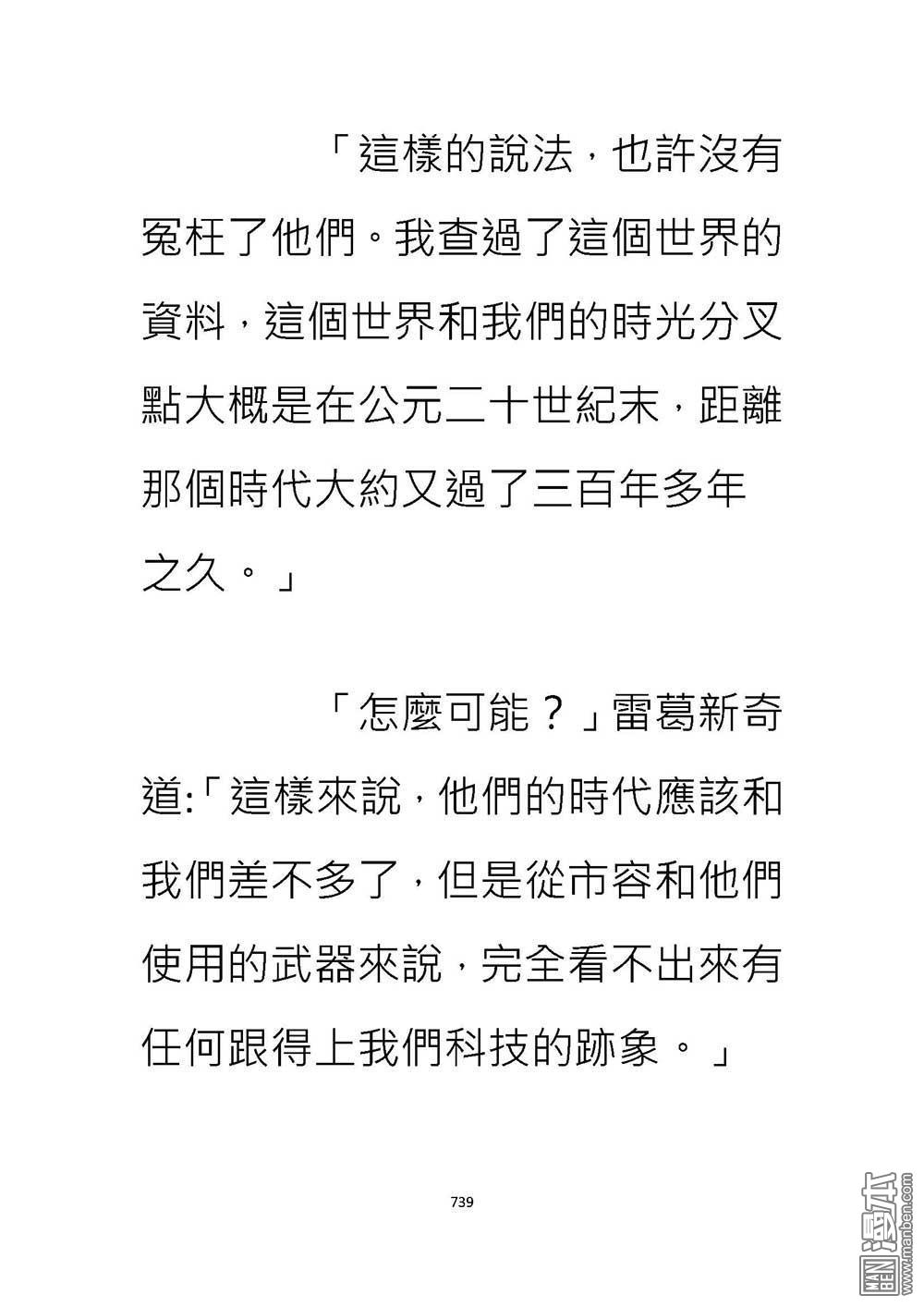 「這樣的說法，也許沒有冤枉了他們。我查過了這個世界的資料，這個世界和我們的時光分叉點大概是在公元二十世紀末，距離那個時代大約又過了三百年多年之久。」

「怎麼可能？」雷葛新奇道:「這樣來說，他們的時代應該和我們差不多了，但是從市容和他們使用的武器來說，完全看不出來有任何跟得上我們科技的跡象。」

739

MAN BEN 漫本 www.manben.com